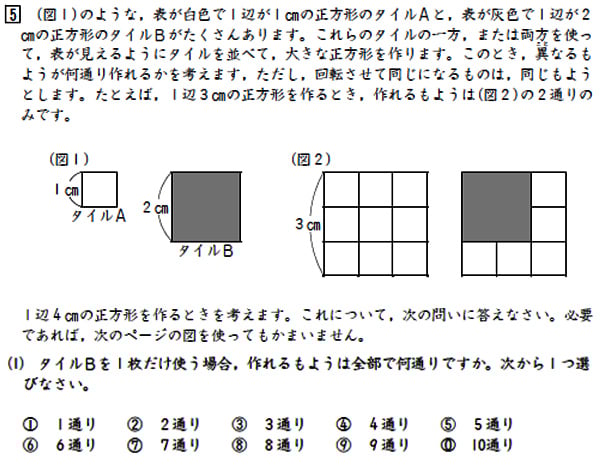 5 (図１)のような，表が白色で１辺が１cmの正方形のタイルAと，表が灰色で１辺が２cmの正方形のタイルBがたくさんあります。これらのタイルの一方，または両方を使って，表が見えるようにタイルを並べて，大きな正方形を作ります。このとき，異なるもようが何通り作れるかを考えます，ただし，回転させて同じになるものは，同じもようとします。たとえば，１辺３cmの正方形を作るとき，作れるもようは(図２)の２通りのみです。

(図１)
１cm
タイルA
２cm
タイルB

(図２)
３cm

１辺４cmの正方形を作るときを考えます。これについて，次の問いに答えなさい。必要であれば，次のページの図を使ってもかまいません。

(1) タイルBを１枚だけ使う場合，作れるもようは全部で何通りですか。次から１つ選びなさい。

① １通り ② ２通り ③ ３通り ④ ４通り ⑤ ５通り
⑥ ６通り ⑦ ７通り ⑧ ８通り ⑨ ９通り ⓪ 10通り